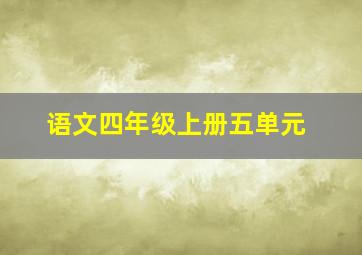 语文四年级上册五单元